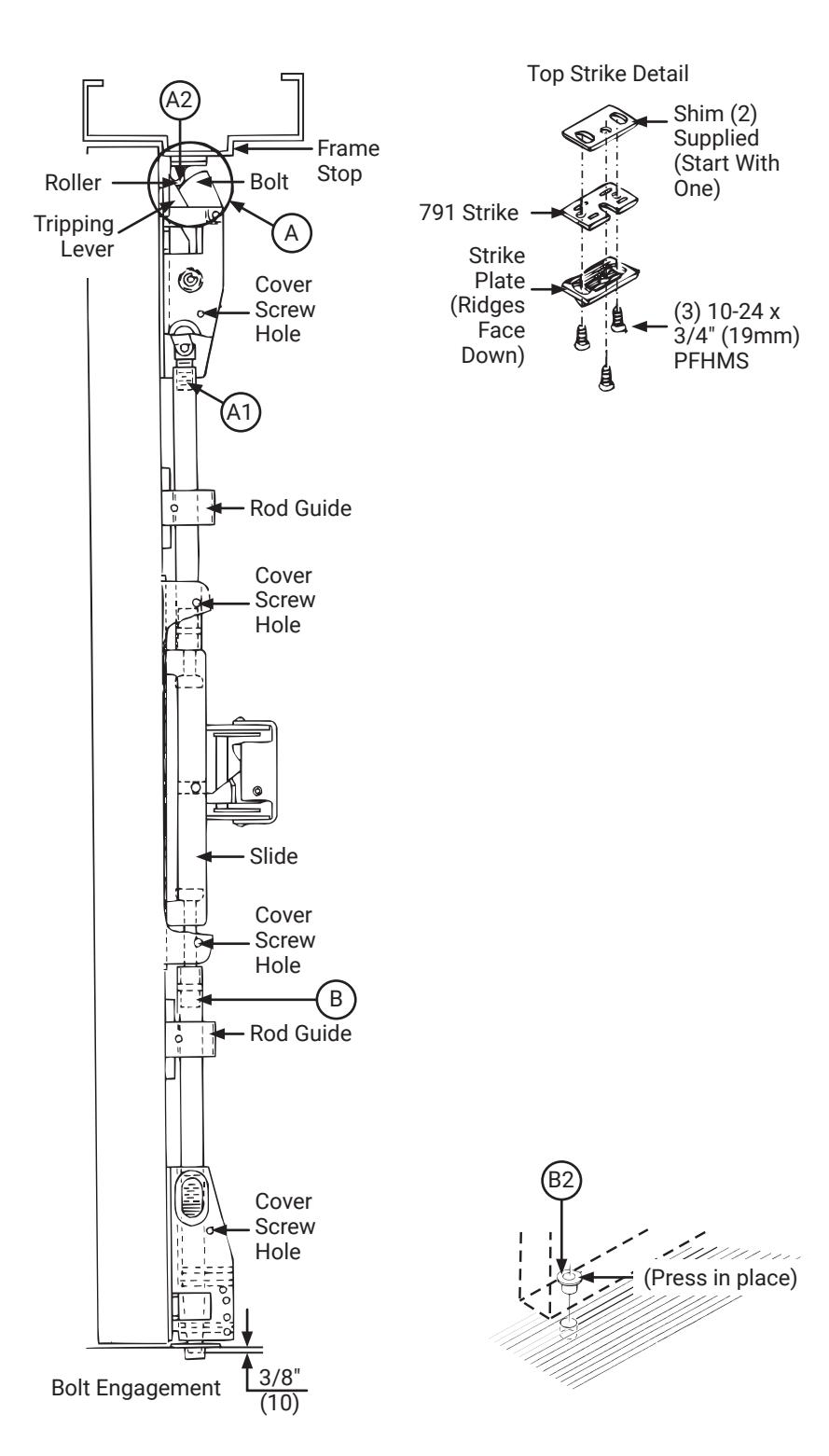 A2

Frame Stop

Roller

Bolt

Tripping Lever

A

Cover Screw Hole

A1

Rod Guide

Cover Screw Hole

Slide

Cover Screw Hole

B

Rod Guide

Cover Screw Hole

Bolt Engagement

3/8" (10)

Top Strike Detail

Shim (2) Supplied (Start With One)

791 Strike

Strike Plate (Ridges Face Down)

(3) 10-24 x 3/4" (19mm) PFHMS

B2

(Press in place)